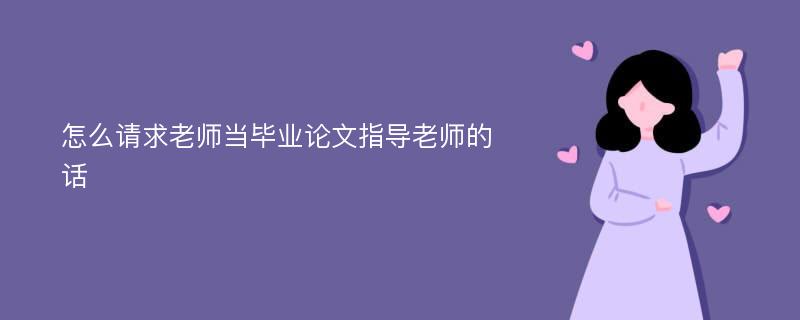 怎么请求老师当毕业论文指导老师的话